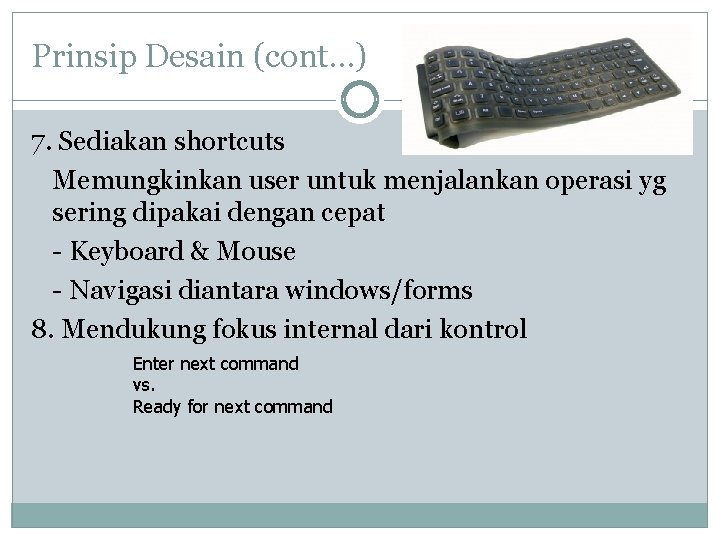 Prinsip Desain (cont…)

7. Sediakan shortcuts

Memungkinkan user untuk menjalankan operasi yg sering dipakai dengan cepat

- Keyboard & Mouse

- Navigasi diantara windows/forms

8. Mendukung fokus internal dari kontrol

Enter next command
vs.
Ready for next command